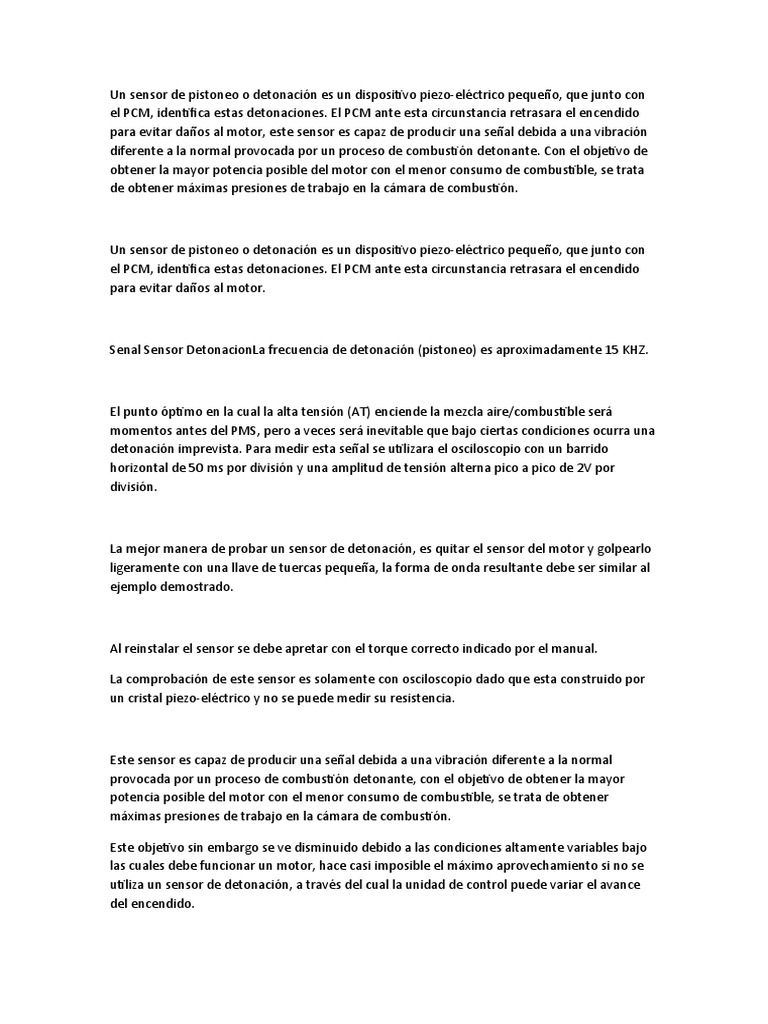 Un sensor de pistoneo o detonación es un dispositivo piezo-eléctrico pequeño, que junto con el PCM, identifica estas detonaciones. El PCM ante esta circunstancia retrasara el encendido para evitar daños al motor, este sensor es capaz de producir una señal debida a una vibración diferente a la normal provocada por un proceso de combustión detonante. Con el objetivo de obtener la mayor potencia posible del motor con el menor consumo de combustible, se trata de obtener máximas presiones de trabajo en la cámara de combustión.

Un sensor de pistoneo o detonación es un dispositivo piezo-eléctrico pequeño, que junto con el PCM, identifica estas detonaciones. El PCM ante esta circunstancia retrasara el encendido para evitar daños al motor.

Senal Sensor DetonacionLa frecuencia de detonación (pistoneo) es aproximadamente 15 KHZ.

El punto óptimo en la cual la alta tensión (AT) enciende la mezcla aire/combustible será momentos antes del PMS, pero a veces será inevitable que bajo ciertas condiciones ocurra una detonación imprevista. Para medir esta señal se utilizara el osciloscopio con un barrido horizontal de 50 ms por división y una amplitud de tensión alterna pico a pico de 2V por división.

La mejor manera de probar un sensor de detonación, es quitar el sensor del motor y golpearlo ligeramente con una llave de tuercas pequeña, la forma de onda resultante debe ser similar al ejemplo demostrado.

Al reinstalar el sensor se debe apretar con el torque correcto indicado por el manual.

La comprobación de este sensor es solamente con osciloscopio dado que esta construido por un cristal piezo-eléctrico y no se puede medir su resistencia.

Este sensor es capaz de producir una señal debida a una vibración diferente a la normal provocada por un proceso de combustión detonante, con el objetivo de obtener la mayor potencia posible del motor con el menor consumo de combustible, se trata de obtener máximas presiones de trabajo en la cámara de combustión.

Este objetivo sin embargo se ve disminuido debido a las condiciones altamente variables bajo las cuales debe funcionar un motor, hace casi imposible el máximo aprovechamiento si no se utiliza un sensor de detonación, a través del cual la unidad de control puede variar el avance del encendido.